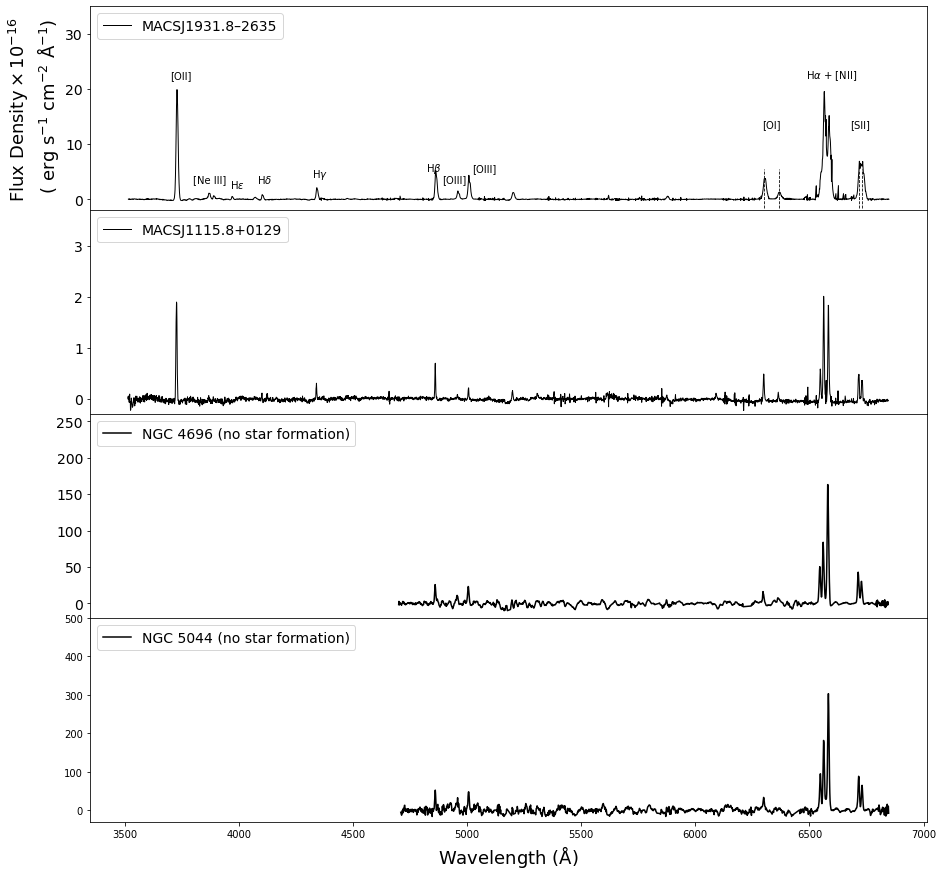 Flux Density $\times 10^{-16}$ ( erg s$^{-1}$ cm$^{-2}$ Å$^{-1}$)

MACSJ1931.8–2635

30
20
10
0

[OII]
[Ne III]
H$\epsilon$
H$\delta$
H$\gamma$
H$\beta$
[OIII]
[OIII]
[OI]
H$\alpha$ + [NII]
[SII]

MACSJ1115.8+0129

3
2
1
0

NGC 4696 (no star formation)

250
200
150
100
50
0

NGC 5044 (no star formation)

500
400
300
200
100
0

3500 4000 4500 5000 5500 6000 6500 7000

Wavelength (Å)